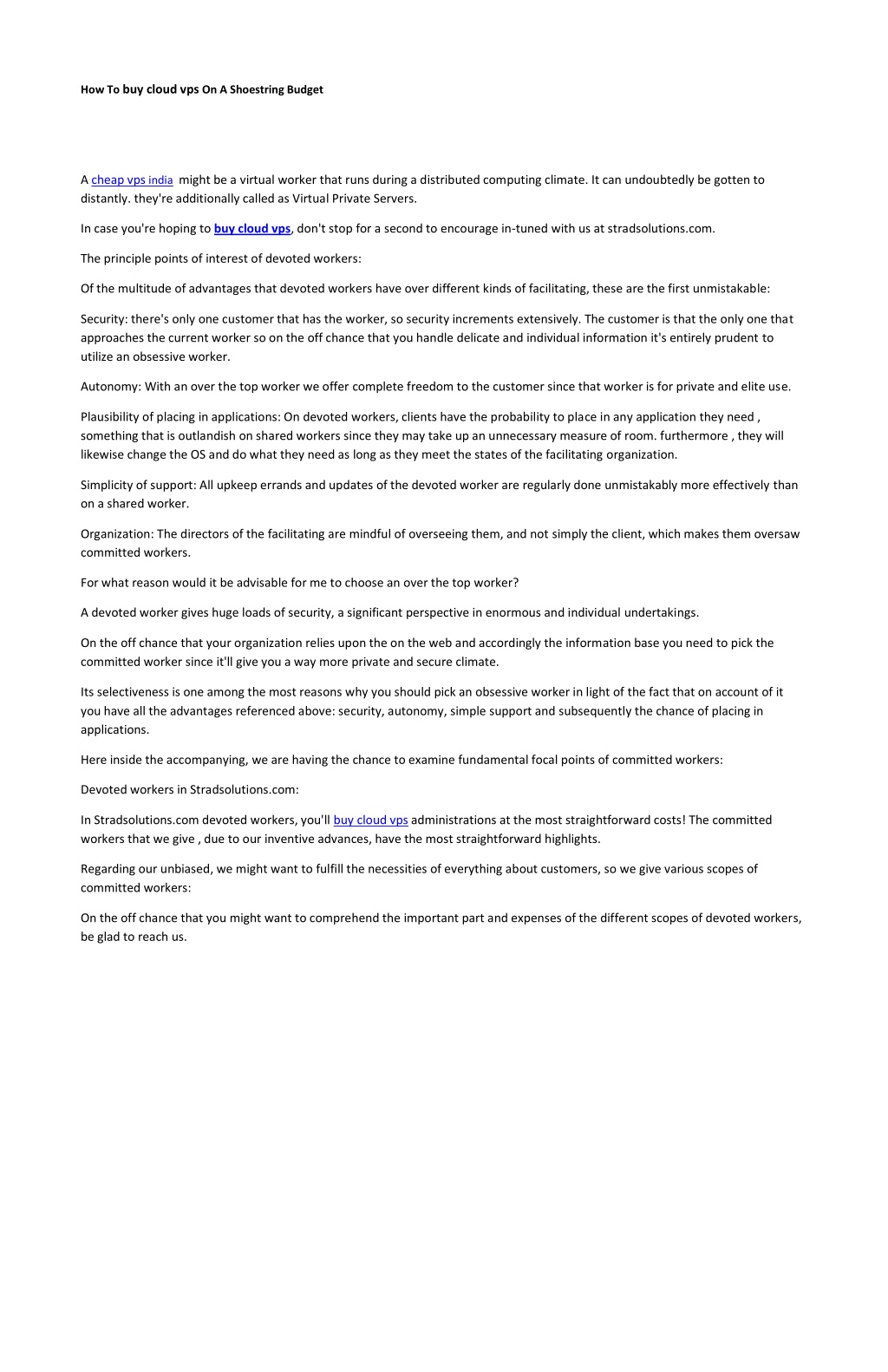 How To buy cloud vps On A Shoestring Budget

A cheap vps india might be a virtual worker that runs during a distributed computing climate. It can undoubtedly be gotten to distantly. they're additionally called as Virtual Private Servers.

In case you're hoping to buy cloud vps, don't stop for a second to encourage in-tuned with us at stradsolutions.com.

The principle points of interest of devoted workers:

Of the multitude of advantages that devoted workers have over different kinds of facilitating, these are the first unmistakable:

Security: there's only one customer that has the worker, so security increments extensively. The customer is that the only one that approaches the current worker so on the off chance that you handle delicate and individual information it's entirely prudent to utilize an obsessive worker.

Autonomy: With an over the top worker we offer complete freedom to the customer since that worker is for private and elite use.

Plausibility of placing in applications: On devoted workers, clients have the probability to place in any application they need , something that is outlandish on shared workers since they may take up an unnecessary measure of room. furthermore , they will likewise change the OS and do what they need as long as they meet the states of the facilitating organization.

Simplicity of support: All upkeep errands and updates of the devoted worker are regularly done unmistakably more effectively than on a shared worker.

Organization: The directors of the facilitating are mindful of overseeing them, and not simply the client, which makes them oversaw committed workers.

For what reason would it be advisable for me to choose an over the top worker?

A devoted worker gives huge loads of security, a significant perspective in enormous and individual undertakings.

On the off chance that your organization relies upon the on the web and accordingly the information base you need to pick the committed worker since it'll give you a way more private and secure climate.

Its selectiveness is one among the most reasons why you should pick an obsessive worker in light of the fact that on account of it you have all the advantages referenced above: security, autonomy, simple support and subsequently the chance of placing in applications.

Here inside the accompanying, we are having the chance to examine fundamental focal points of committed workers:

Devoted workers in Stradsolutions.com:

In Stradsolutions.com devoted workers, you'll buy cloud vps administrations at the most straightforward costs! The committed workers that we give , due to our inventive advances, have the most straightforward highlights.

Regarding our unbiased, we might want to fulfill the necessities of everything about customers, so we give various scopes of committed workers:

On the off chance that you might want to comprehend the important part and expenses of the different scopes of devoted workers, be glad to reach us.